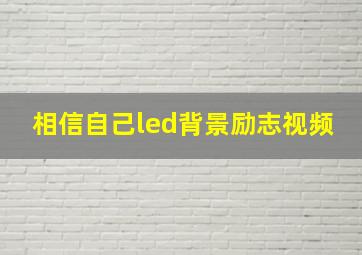 相信自己led背景励志视频